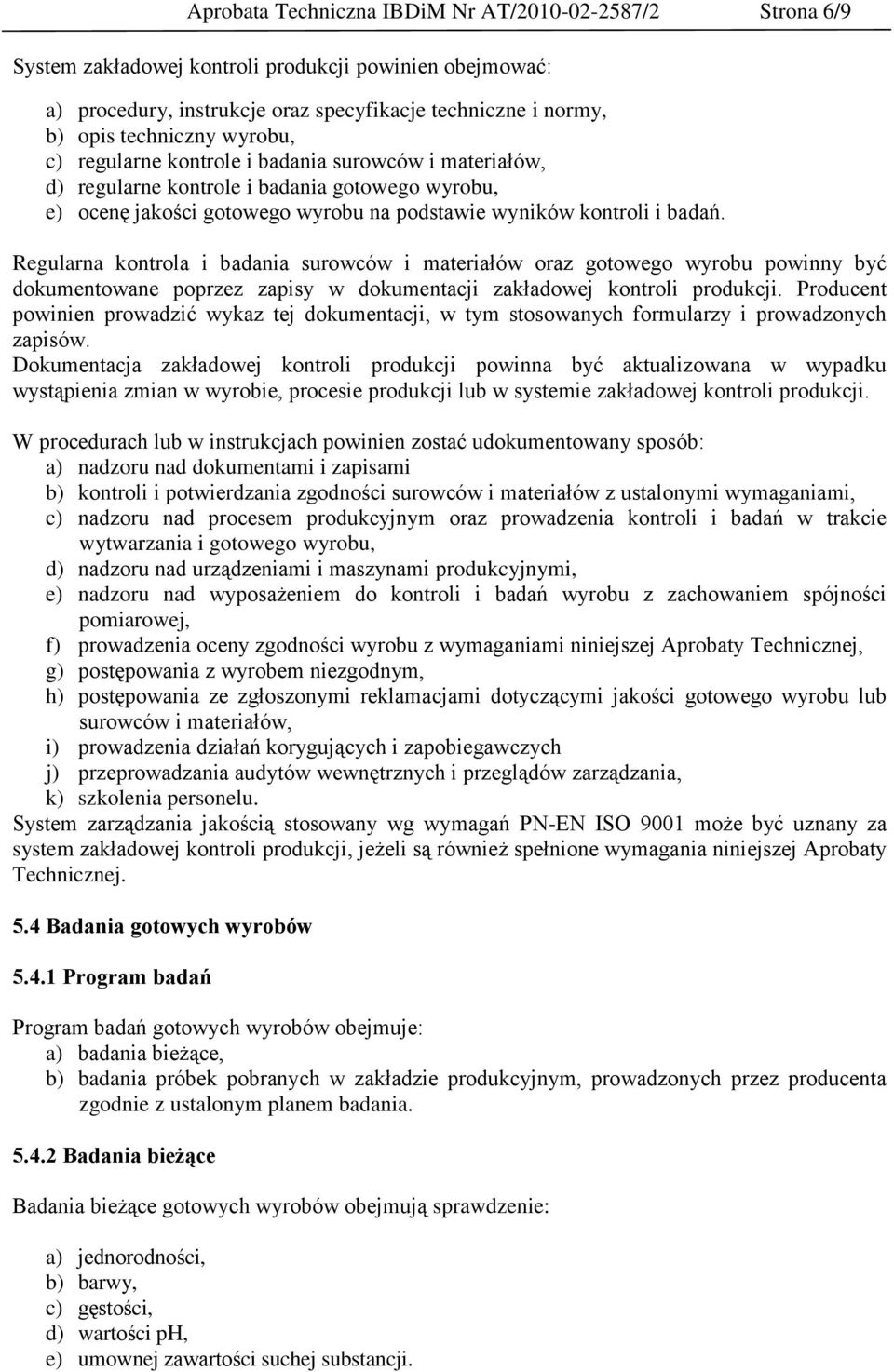 Aprobata Techniczna IBDiM Nr AT/2010-02-2587/2 Strona 6/9

System zakładowej kontroli produkcji powinien obejmować:

a) procedury, instrukcje oraz specyfikacje techniczne i normy,
b) opis techniczny wyrobu,
c) regularne kontrole i badania surowców i materiałów,
d) regularne kontrole i badania gotowego wyrobu,
e) ocenę jakości gotowego wyrobu na podstawie wyników kontroli i badań.

Regularna kontrola i badania surowców i materiałów oraz gotowego wyrobu powinny być dokumentowane poprzez zapisy w dokumentacji zakładowej kontroli produkcji. Producent powinien prowadzić wykaz tej dokumentacji, w tym stosowanych formularzy i prowadzonych zapisów.
Dokumentacja zakładowej kontroli produkcji powinna być aktualizowana w wypadku wystąpienia zmian w wyrobie, procesie produkcji lub w systemie zakładowej kontroli produkcji.

W procedurach lub w instrukcjach powinien zostać udokumentowany sposób:
a) nadzoru nad dokumentami i zapisami
b) kontroli i potwierdzania zgodności surowców i materiałów z ustalonymi wymaganiami,
c) nadzoru nad procesem produkcyjnym oraz prowadzenia kontroli i badań w trakcie wytwarzania i gotowego wyrobu,
d) nadzoru nad urządzeniami i maszynami produkcyjnymi,
e) nadzoru nad wyposażeniem do kontroli i badań wyrobu z zachowaniem spójności pomiarowej,
f) prowadzenia oceny zgodności wyrobu z wymaganiami niniejszej Aprobaty Technicznej,
g) postępowania z wyrobem niezgodnym,
h) postępowania ze zgłoszonymi reklamacjami dotyczącymi jakości gotowego wyrobu lub surowców i materiałów,
i) prowadzenia działań korygujących i zapobiegawczych
j) przeprowadzania audytów wewnętrznych i przeglądów zarządzania,
k) szkolenia personelu.
System zarządzania jakością stosowany wg wymagań PN-EN ISO 9001 może być uznany za system zakładowej kontroli produkcji, jeżeli są również spełnione wymagania niniejszej Aprobaty Technicznej.

5.4 Badania gotowych wyrobów

5.4.1 Program badań

Program badań gotowych wyrobów obejmuje:
a) badania bieżące,
b) badania próbek pobranych w zakładzie produkcyjnym, prowadzonych przez producenta zgodnie z ustalonym planem badania.

5.4.2 Badania bieżące

Badania bieżące gotowych wyrobów obejmują sprawdzenie:

a) jednorodności,
b) barwy,
c) gęstości,
d) wartości pH,
e) umownej zawartości suchej substancji.